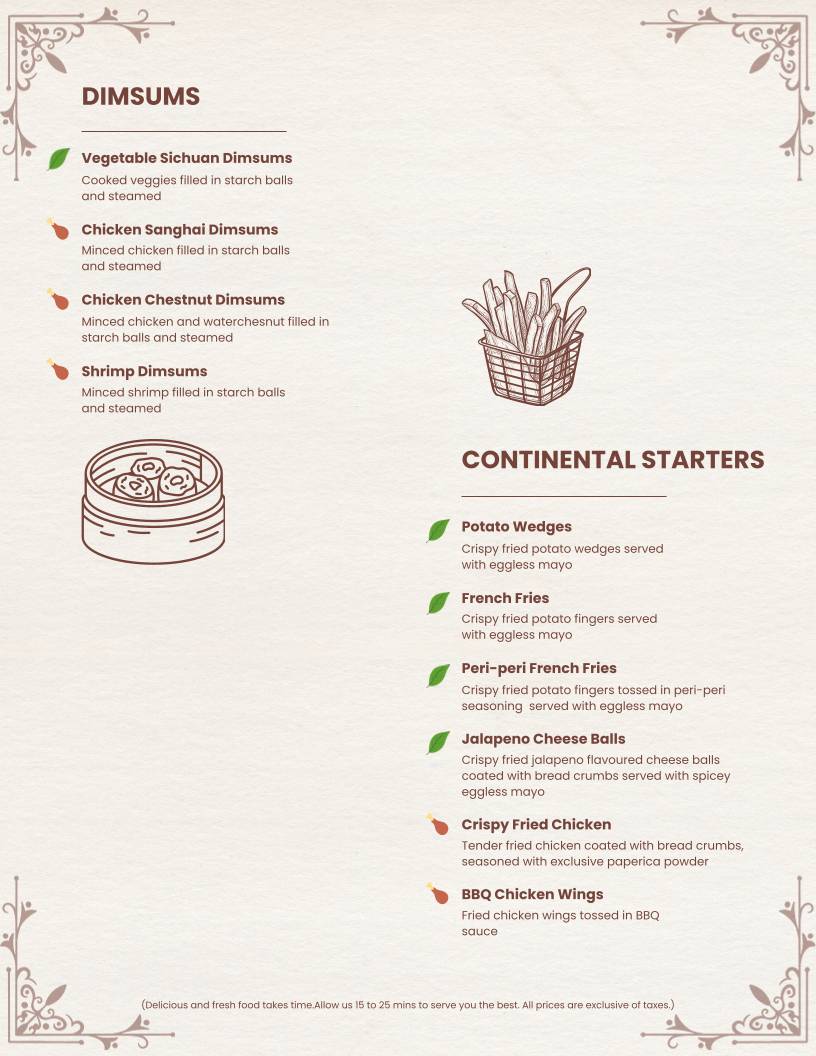 DIMSUMS

Vegetable Sichuan Dimsums
Cooked veggies filled in starch balls and steamed

Chicken Sanghai Dimsums
Minced chicken filled in starch balls and steamed

Chicken Chestnut Dimsums
Minced chicken and waterchesnut filled in starch balls and steamed

Shrimp Dimsums
Minced shrimp filled in starch balls and steamed

CONTINENTAL STARTERS

Potato Wedges
Crispy fried potato wedges served with eggless mayo

French Fries
Crispy fried potato fingers served with eggless mayo

Peri-peri French Fries
Crispy fried potato fingers tossed in peri-peri seasoning served with eggless mayo

Jalapeno Cheese Balls
Crispy fried jalapeno flavoured cheese balls coated with bread crumbs served with spicey eggless mayo

Crispy Fried Chicken
Tender fried chicken coated with bread crumbs, seasoned with exclusive paperica powder

BBQ Chicken Wings
Fried chicken wings tossed in BBQ sauce

(Delicious and fresh food takes time.Allow us 15 to 25 mins to serve you the best. All prices are exclusive of taxes.)